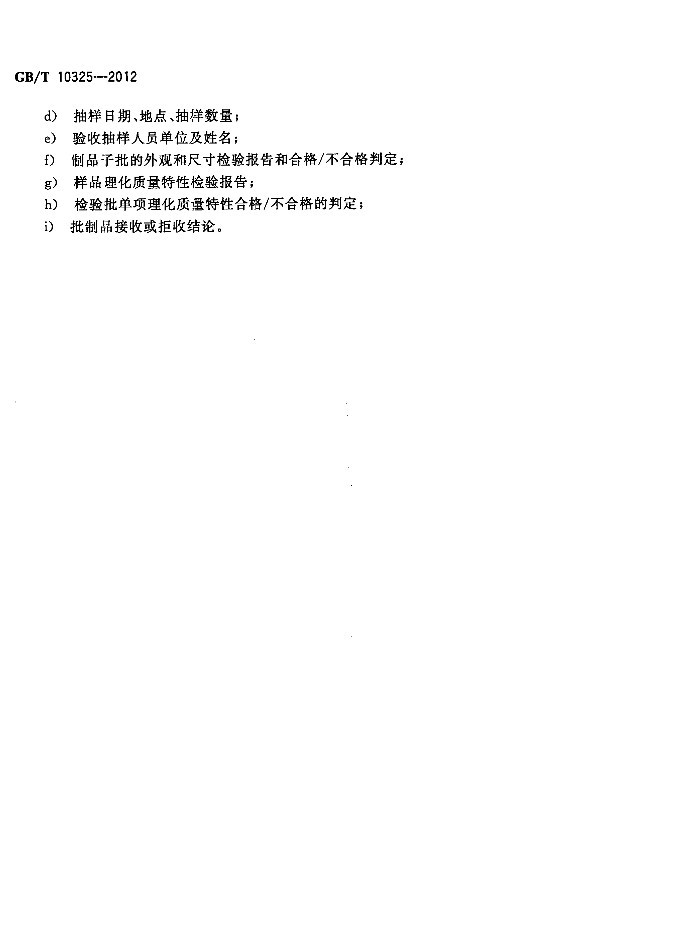 GB/T 10325—2012

d) 抽样日期、地点、抽样数量；
e) 验收抽样人员单位及姓名；
f) 制品子批的外观和尺寸检验报告和合格/不合格判定；
g) 样品理化质量特性检验报告；
h) 检验批单项理化质量特性合格/不合格的判定；
i) 批制品接收或拒收结论。